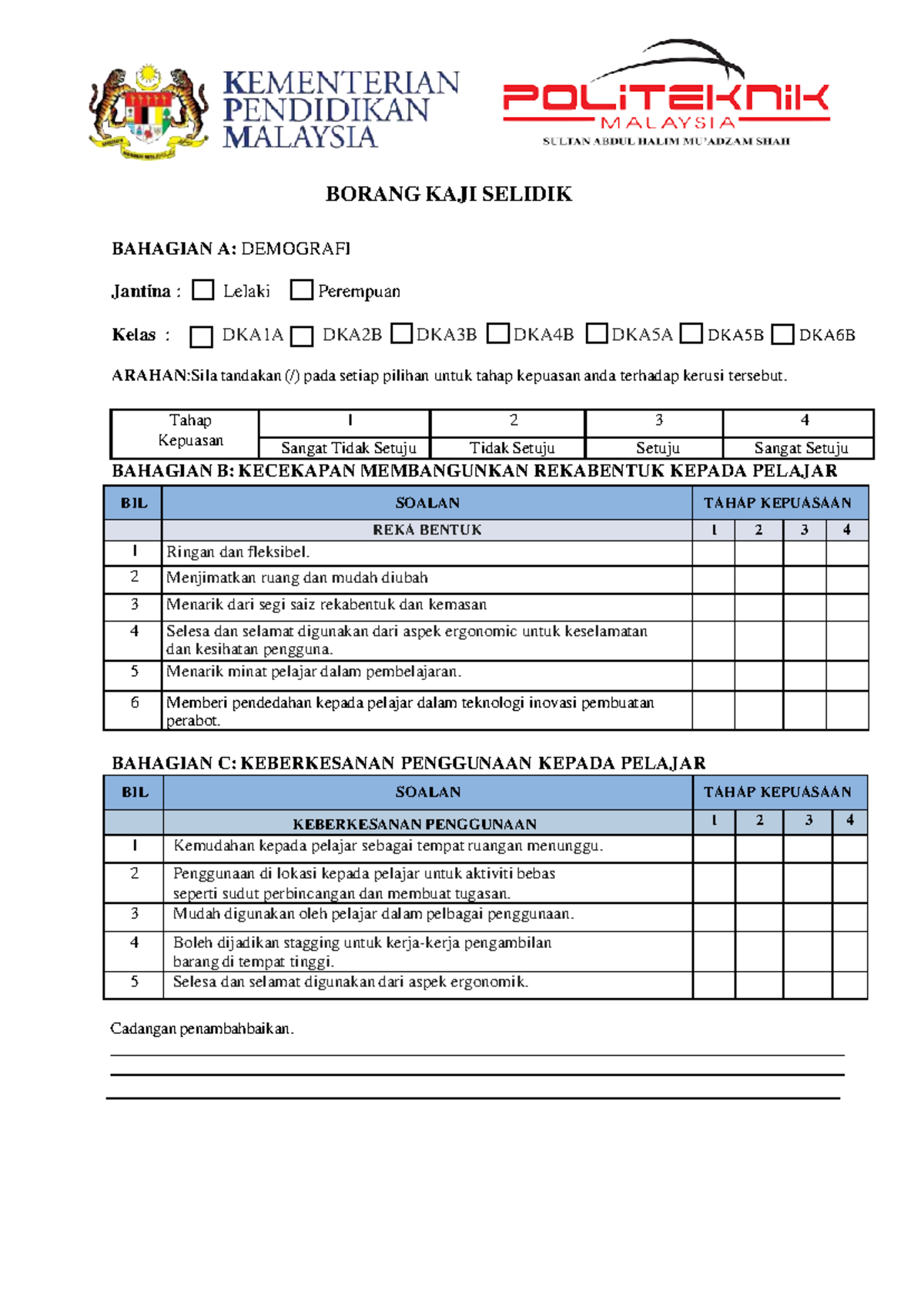 KEMENTERIAN PENDIDIKAN MALAYSIA

POLITEKNIK MALAYSIA
SULTAN ABDUL HALIM MU'ADZAM SHAH

BORANG KAJI SELIDIK

BAHAGIAN A: DEMOGRAFI

Jantina : Lelaki Perempuan

Kelas : DKA1A DKA2B DKA3B DKA4B DKA5A DKA5B DKA6B

ARAHAN:Sila tandakan (/) pada setiap pilihan untuk tahap kepuasan anda terhadap kerusi tersebut.

| Tahap Kepuasan | 1 | 2 | 3 | 4 |
|---|---|---|---|---|
| | Sangat Tidak Setuju | Tidak Setuju | Setuju | Sangat Setuju |

BAHAGIAN B: KECEKAPAN MEMBANGUNKAN REKABENTUK KEPADA PELAJAR

| BIL | SOALAN | TAHAP KEPUASAAN | | | |
|---|---|---|---|---|---|
| | REKA BENTUK | 1 | 2 | 3 | 4 |
| 1 | Ringan dan fleksibel. | | | | |
| 2 | Menjimatkan ruang dan mudah diubah | | | | |
| 3 | Menarik dari segi saiz rekabentuk dan kemasan | | | | |
| 4 | Selesa dan selamat digunakan dari aspek ergonomic untuk keselamatan dan kesihatan pengguna. | | | | |
| 5 | Menarik minat pelajar dalam pembelajaran. | | | | |
| 6 | Memberi pendedahan kepada pelajar dalam teknologi inovasi pembuatan perabot. | | | | |

BAHAGIAN C: KEBERKESANAN PENGGUNAAN KEPADA PELAJAR

| BIL | SOALAN | TAHAP KEPUASAAN | | | |
|---|---|---|---|---|---|
| | KEBERKESANAN PENGGUNAAN | 1 | 2 | 3 | 4 |
| 1 | Kemudahan kepada pelajar sebagai tempat ruangan menunggu. | | | | |
| 2 | Penggunaan di lokasi kepada pelajar untuk aktiviti bebas seperti sudut perbincangan dan membuat tugasan. | | | | |
| 3 | Mudah digunakan oleh pelajar dalam pelbagai penggunaan. | | | | |
| 4 | Boleh dijadikan stagging untuk kerja-kerja pengambilan barang di tempat tinggi. | | | | |
| 5 | Selesa dan selamat digunakan dari aspek ergonomik. | | | | |

Cadangan penambahbaikan.